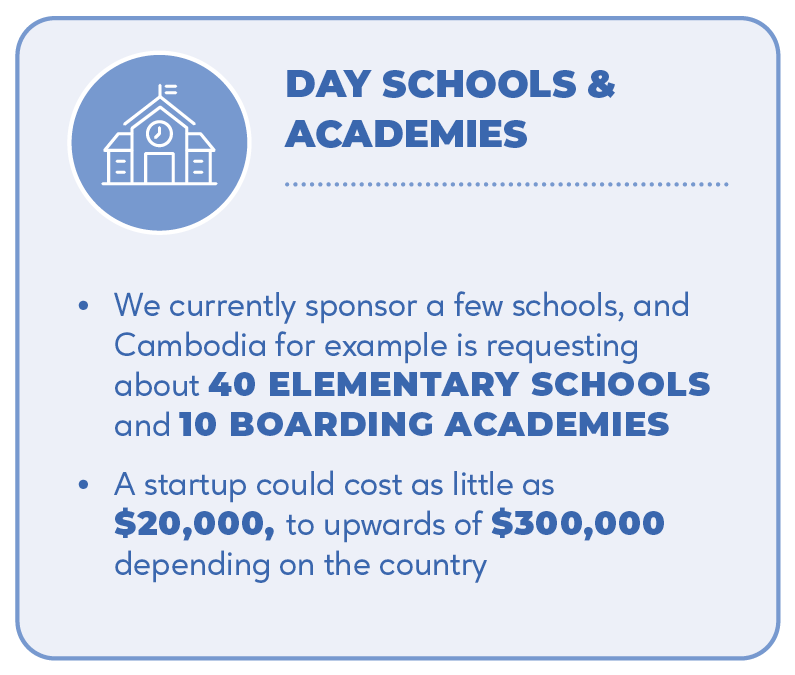 DAY SCHOOLS & ACADEMIES

• We currently sponsor a few schools, and Cambodia for example is requesting about 40 ELEMENTARY SCHOOLS and 10 BOARDING ACADEMIES

• A startup could cost as little as \$20,000, to upwards of \$300,000 depending on the country